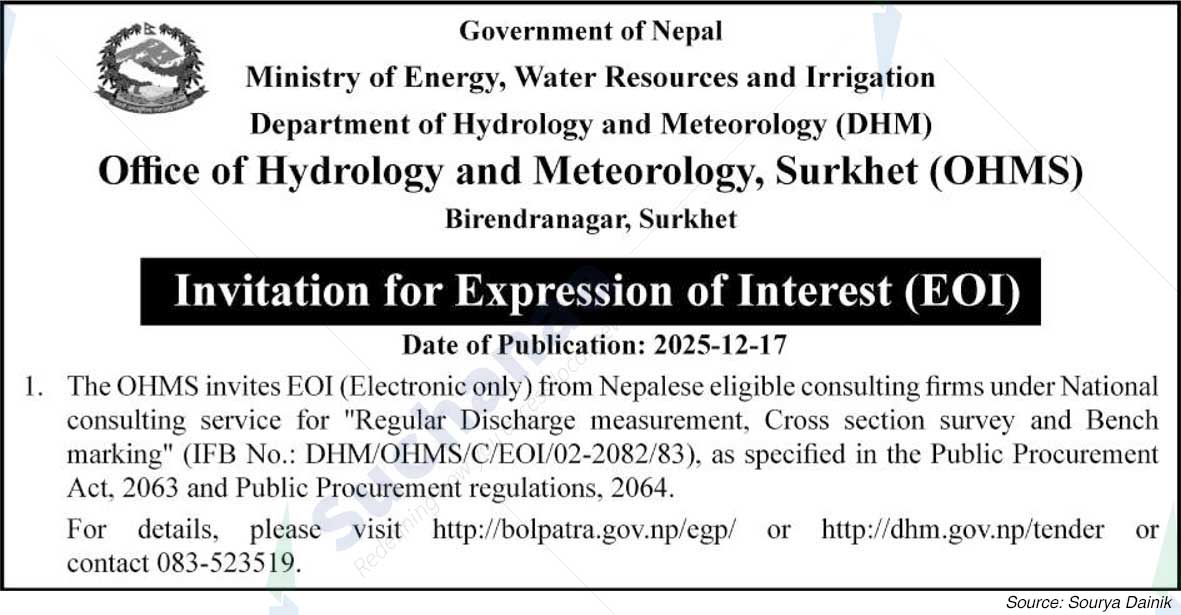 Government of Nepal
Ministry of Energy, Water Resources and Irrigation
Department of Hydrology and Meteorology (DHM)
Office of Hydrology and Meteorology, Surkhet (OHMS)
Birendranagar, Surkhet

Invitation for Expression of Interest (EOI)

Date of Publication: 2025-12-17

1. The OHMS invites EOI (Electronic only) from Nepalese eligible consulting firms under National consulting service for "Regular Discharge measurement, Cross section survey and Bench marking" (IFB No.: DHM/OHMS/C/EOI/02-2082/83), as specified in the Public Procurement Act, 2063 and Public Procurement regulations, 2064.

For details, please visit http://bolpatra.gov.np/egp/ or http://dhm.gov.np/tender or contact 083-523519.

Source: Sourya Dainik